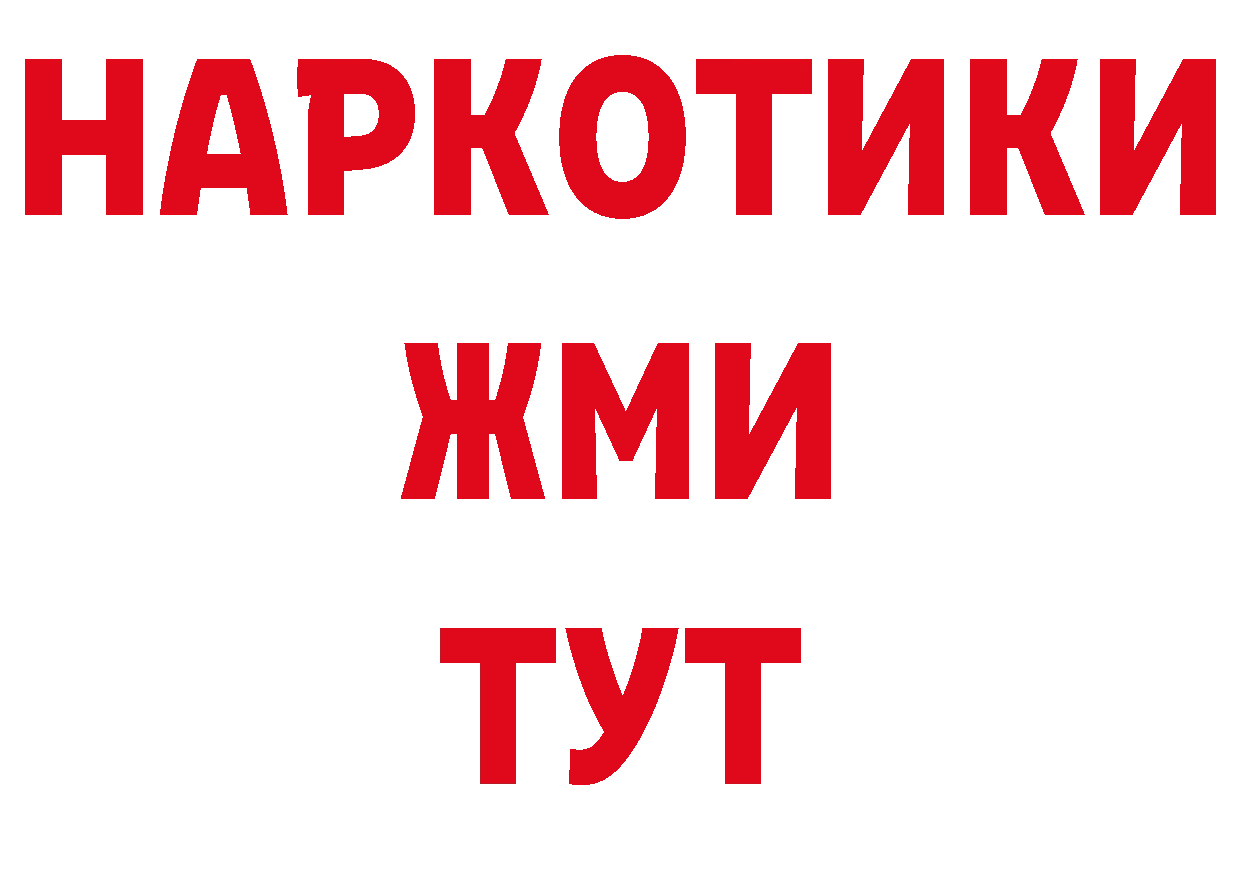 НАРКОТИКИ
ЖМИ
ТУТ